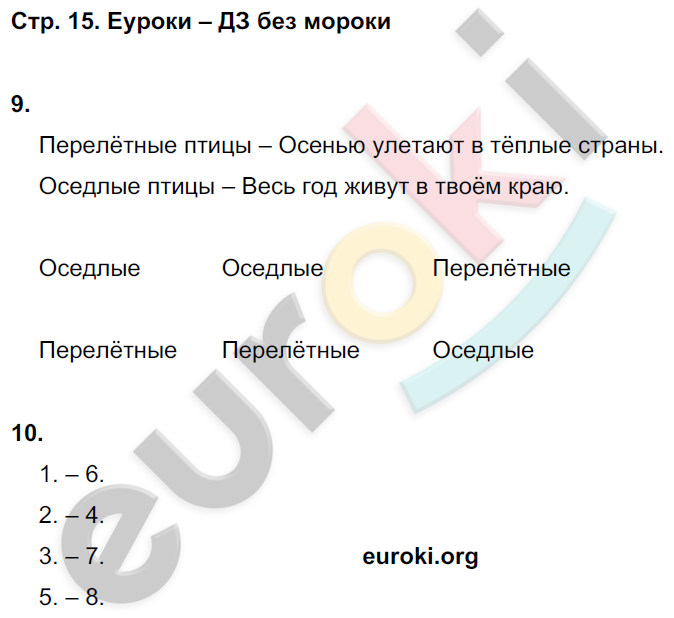 Стр. 15. Еуроки – ДЗ без мороки

9.

Перелётные птицы – Осенью улетают в тёплые страны.

Оседлые птицы – Весь год живут в твоём краю.

Оседлые Оседлые Перелётные

Перелётные Перелётные Оседлые

10.

1. – 6.

2. – 4.

3. – 7.

5. – 8.

euroki.org

euroki